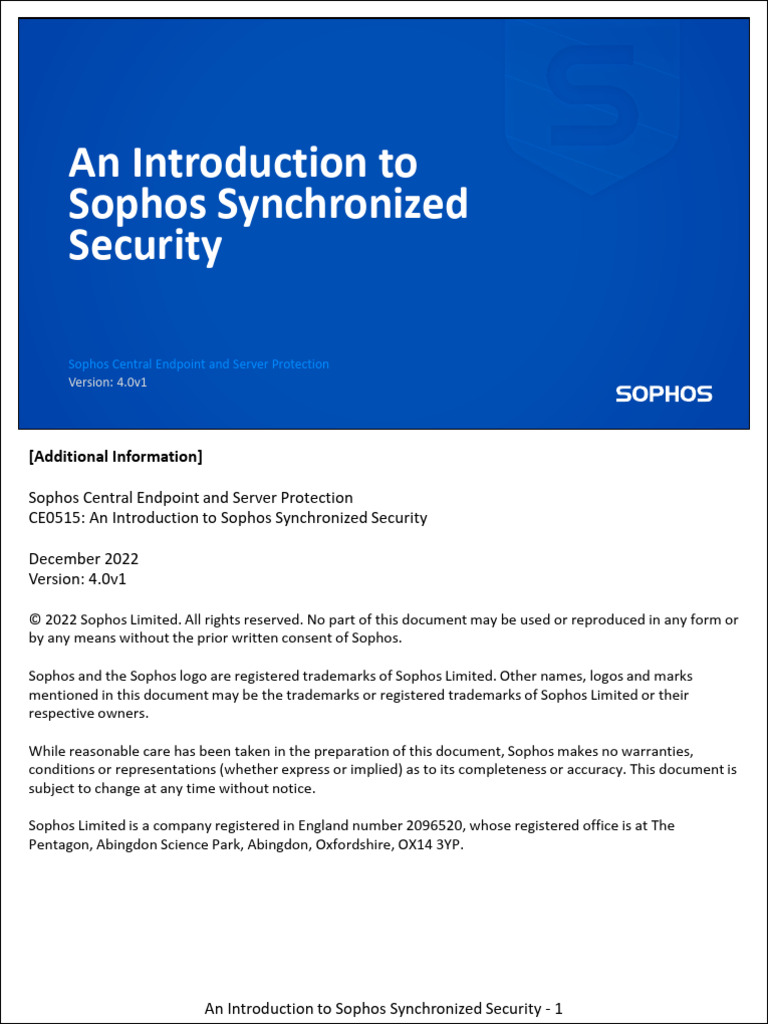 An Introduction to Sophos Synchronized Security

Sophos Central Endpoint and Server Protection
Version: 4.0v1

SOPHOS

[Additional Information]

Sophos Central Endpoint and Server Protection
CE0515: An Introduction to Sophos Synchronized Security

December 2022
Version: 4.0v1

© 2022 Sophos Limited. All rights reserved. No part of this document may be used or reproduced in any form or by any means without the prior written consent of Sophos.

Sophos and the Sophos logo are registered trademarks of Sophos Limited. Other names, logos and marks mentioned in this document may be the trademarks or registered trademarks of Sophos Limited or their respective owners.

While reasonable care has been taken in the preparation of this document, Sophos makes no warranties, conditions or representations (whether express or implied) as to its completeness or accuracy. This document is subject to change at any time without notice.

Sophos Limited is a company registered in England number 2096520, whose registered office is at The Pentagon, Abingdon Science Park, Abingdon, Oxfordshire, OX14 3YP.

An Introduction to Sophos Synchronized Security - 1